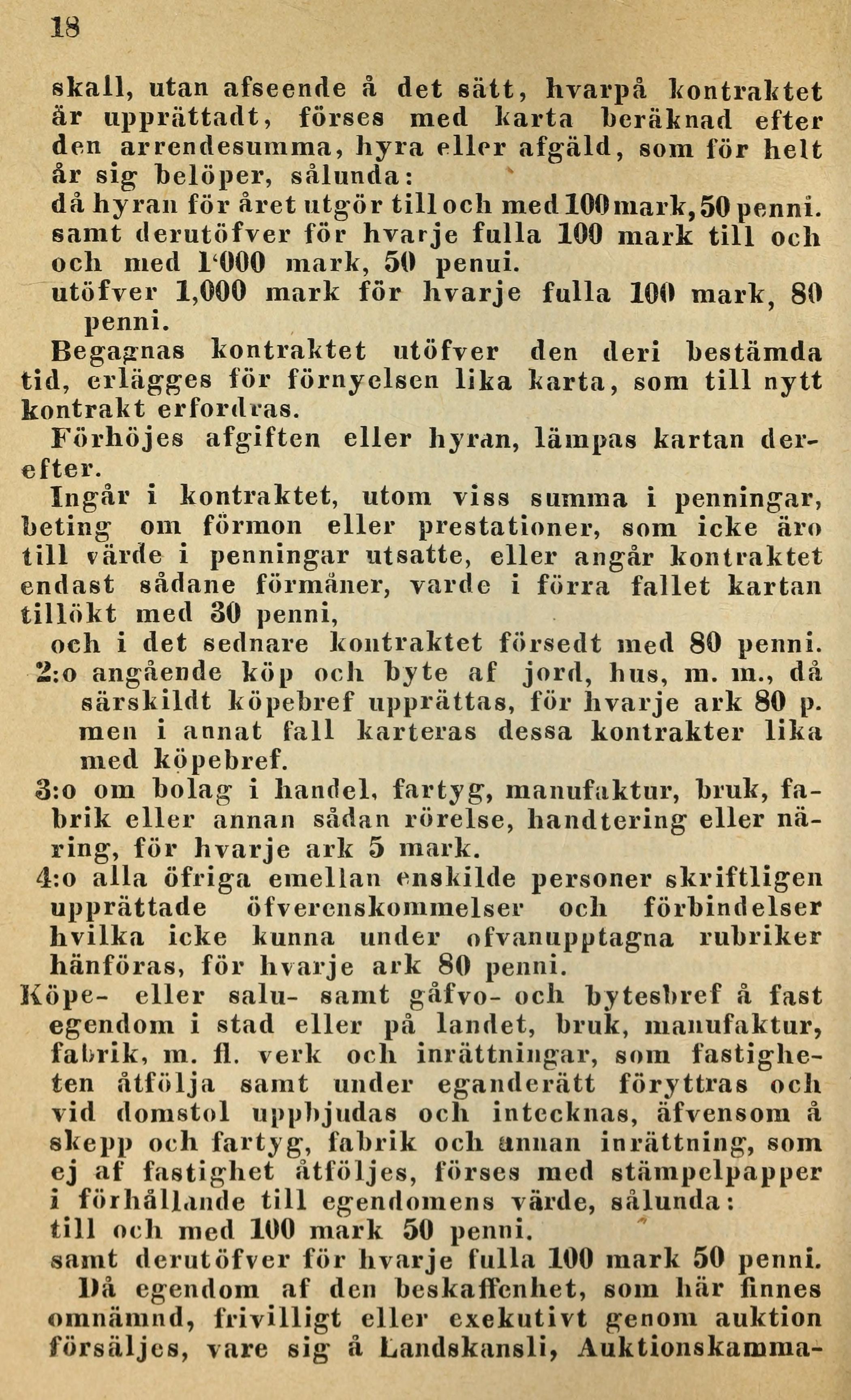 18

skall, utan afseende å det sätt, hvarpå kontraktet är upprättadt, förses med karta beräknad efter den arrendesumma, hyra eller afgäld, som för helt år sig belöper, sålunda:
då hyran för året utgör till och med 100 mark, 50 penni.
samt derutöfver för hvarje fulla 100 mark till och och med 1'000 mark, 50 penui.
utöfver 1,000 mark för hvarje fulla 100 mark, 80 penni.
Begagnas kontraktet utöfver den deri bestämda tid, erlägges för förnyelsen lika karta, som till nytt kontrakt erfordras.
Förhöjes afgiften eller hyran, lämpas kartan derefter.
Ingår i kontraktet, utom viss summa i penningar, beting om förmon eller prestationer, som icke äro till värde i penningar utsatte, eller angår kontraktet endast sådane förmåner, varde i förra fallet kartan tillökt med 30 penni,
och i det sednare kontraktet försedt med 80 penni.
2:o angående köp och byte af jord, hus, m. m., då särskildt köpebref upprättas, för hvarje ark 80 p. men i annat fall karteras dessa kontrakter lika med köpebref.
3:o om bolag i handel, fartyg, manufaktur, bruk, fabrik eller annan sådan rörelse, handtering eller näring, för hvarje ark 5 mark.
4:o alla öfriga emellan enskilde personer skriftligen upprättade öfverenskommelser och förbindelser hvilka icke kunna under ofvanupptagna rubriker hänföras, för hvarje ark 80 penni.
Köpe- eller salu- samt gåfvo- och bytesbref å fast egendom i stad eller på landet, bruk, manufaktur, fabrik, m. fl. verk och inrättningar, som fastigheten åtfölja samt under eganderätt föryttras och vid domstol uppbjudas och intecknas, äfvensom å skepp och fartyg, fabrik och annan inrättning, som ej af fastighet åtföljes, förses med stämpelpapper i förhållande till egendomens värde, sålunda:
till och med 100 mark 50 penni.
samt derutöfver för hvarje fulla 100 mark 50 penni.
Då egendom af den beskaffenhet, som här finnes omnämnd, frivilligt eller exekutivt genom auktion försäljes, vare sig å Landskansli, Auktionskamma-